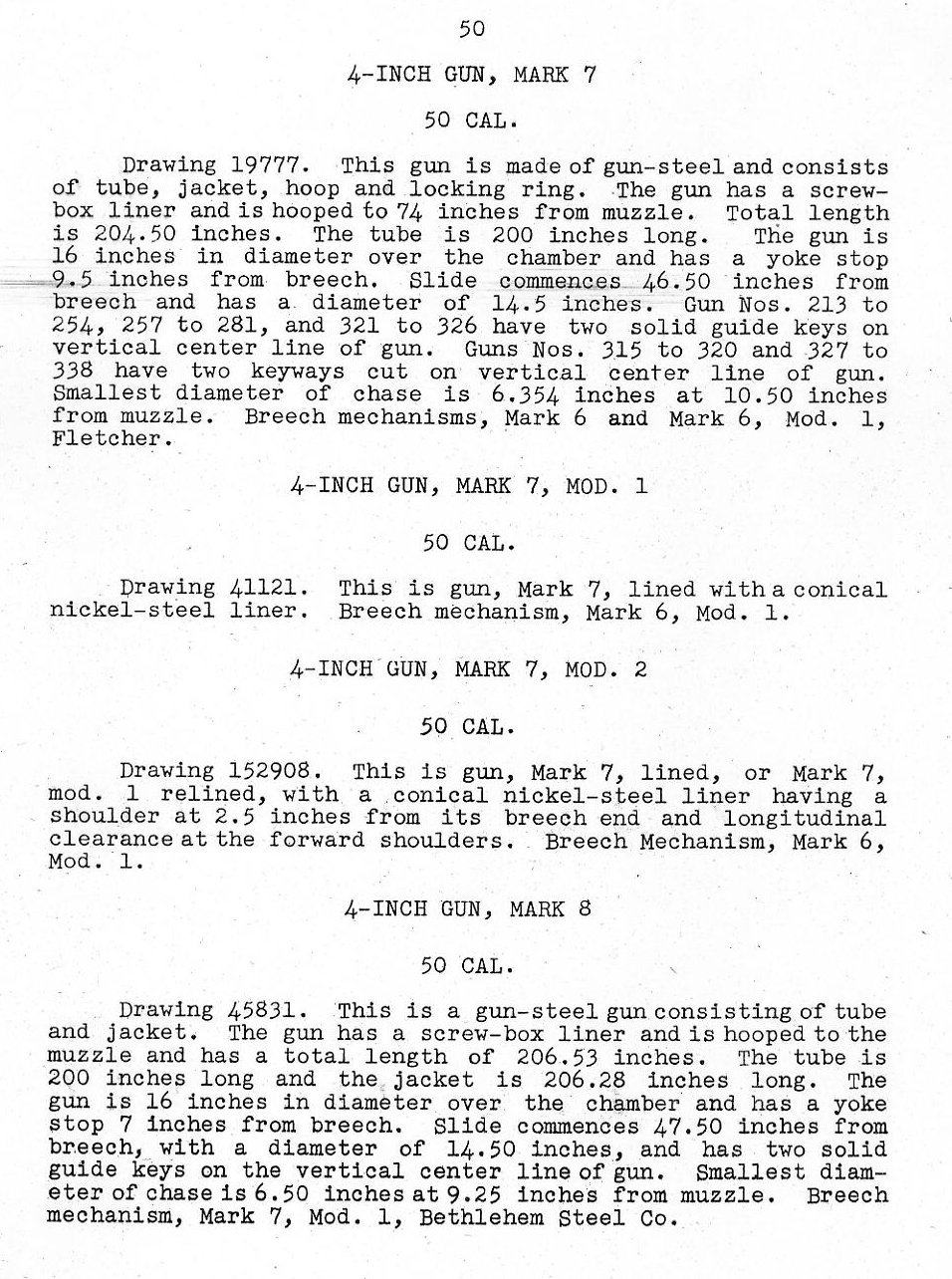 50

4-INCH GUN, MARK 7

50 CAL.

Drawing 19777. This gun is made of gun-steel and consists of tube, jacket, hoop and locking ring. The gun has a screw-box liner and is hooped to 74 inches from muzzle. Total length is 204.50 inches. The tube is 200 inches long. The gun is 16 inches in diameter over the chamber and has a yoke stop 9.5 inches from breech. Slide commences 46.50 inches from breech and has a diameter of 14.5 inches. Gun Nos. 213 to 254, 257 to 281, and 321 to 326 have two solid guide keys on vertical center line of gun. Guns Nos. 315 to 320 and 327 to 338 have two keyways cut on vertical center line of gun. Smallest diameter of chase is 6.354 inches at 10.50 inches from muzzle. Breech mechanisms, Mark 6 and Mark 6, Mod. 1, Fletcher.

4-INCH GUN, MARK 7, MOD. 1

50 CAL.

Drawing 41121. This is gun, Mark 7, lined with a conical nickel-steel liner. Breech mechanism, Mark 6, Mod. 1.

4-INCH GUN, MARK 7, MOD. 2

50 CAL.

Drawing 152908. This is gun, Mark 7, lined, or Mark 7, mod. 1 relined, with a conical nickel-steel liner having a shoulder at 2.5 inches from its breech end and longitudinal clearance at the forward shoulders. Breech Mechanism, Mark 6, Mod. 1.

4-INCH GUN, MARK 8

50 CAL.

Drawing 45831. This is a gun-steel gun consisting of tube and jacket. The gun has a screw-box liner and is hooped to the muzzle and has a total length of 206.53 inches. The tube is 200 inches long and the jacket is 206.28 inches long. The gun is 16 inches in diameter over the chamber and has a yoke stop 7 inches from breech. Slide commences 47.50 inches from breech, with a diameter of 14.50 inches, and has two solid guide keys on the vertical center line of gun. Smallest diameter of chase is 6.50 inches at 9.25 inches from muzzle. Breech mechanism, Mark 7, Mod. 1, Bethlehem Steel Co.